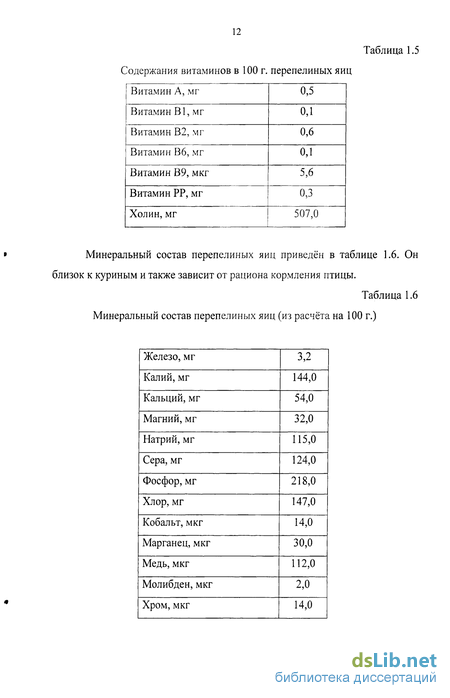 12

Таблица 1.5

Содержания витаминов в 100 г. перепелиных яиц

| Витамин А, мг | 0,5 |
|---|---|
| Витамин В1, мг | 0,1 |
| Витамин В2, мг | 0,6 |
| Витамин В6, мг | 0,1 |
| Витамин В9, мкг | 5,6 |
| Витамин РР, мг | 0,3 |
| Холин, мг | 507,0 |

Минеральный состав перепелиных яиц приведён в таблице 1.6. Он близок к куриным и также зависит от рациона кормления птицы.

Таблица 1.6

Минеральный состав перепелиных яиц (из расчёта на 100 г.)

| Железо, мг | 3,2 |
|---|---|
| Калий, мг | 144,0 |
| Кальций, мг | 54,0 |
| Магний, мг | 32,0 |
| Натрий, мг | 115,0 |
| Сера, мг | 124,0 |
| Фосфор, мг | 218,0 |
| Хлор, мг | 147,0 |
| Кобальт, мкг | 14,0 |
| Марганец, мкг | 30,0 |
| Медь, мкг | 112,0 |
| Молибден, мкг | 2,0 |
| Хром, мкг | 14,0 |

dsLib.net
библиотека диссертаций